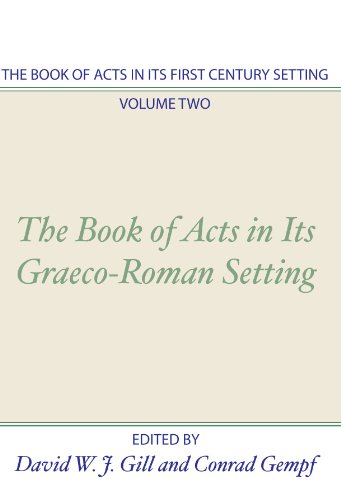 THE BOOK OF ACTS IN ITS FIRST CENTURY SETTING

VOLUME TWO

The Book of Acts in Its Graeco-Roman Setting

EDITED BY

David W. J. Gill and Conrad Gempf